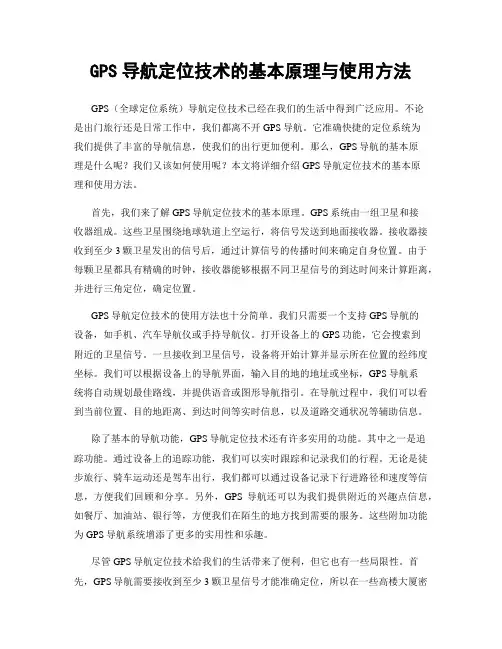 GPS 导航定位技术的基本原理与使用方法

GPS（全球定位系统）导航定位技术已经在我们的生活中得到广泛应用。不论是出门旅行还是日常工作中，我们都离不开 GPS 导航。它准确快捷的定位系统为我们提供了丰富的导航信息，使我们的出行更加便利。那么，GPS 导航的基本原理是什么呢？我们又该如何使用呢？本文将详细介绍 GPS 导航定位技术的基本原理和使用方法。

首先，我们来了解 GPS 导航定位技术的基本原理。GPS 系统由一组卫星和接收器组成。这些卫星围绕地球轨道上空运行，将信号发送到地面接收器。接收器接收到至少 3 颗卫星发出的信号后，通过计算信号的传播时间来确定自身位置。由于每颗卫星都具有精确的时钟，接收器能够根据不同卫星信号的到达时间来计算距离，并进行三角定位，确定位置。

GPS 导航定位技术的使用方法也十分简单。我们只需要一个支持 GPS 导航的设备，如手机、汽车导航仪或手持导航仪。打开设备上的 GPS 功能，它会搜索到附近的卫星信号。一旦接收到卫星信号，设备将开始计算并显示所在位置的经纬度坐标。我们可以根据设备上的导航界面，输入目的地的地址或坐标，GPS 导航系统将自动规划最佳路线，并提供语音或图形导航指引。在导航过程中，我们可以看到当前位置、目的地距离、到达时间等实时信息，以及道路交通状况等辅助信息。

除了基本的导航功能，GPS 导航定位技术还有许多实用的功能。其中之一是追踪功能。通过设备上的追踪功能，我们可以实时跟踪和记录我们的行程。无论是徒步旅行、骑车运动还是驾车出行，我们都可以通过设备记录下行进路径和速度等信息，方便我们回顾和分享。另外，GPS 导航还可以为我们提供附近的兴趣点信息，如餐厅、加油站、银行等，方便我们在陌生的地方找到需要的服务。这些附加功能为 GPS 导航系统增添了更多的实用性和乐趣。

尽管 GPS 导航定位技术给我们的生活带来了便利，但它也有一些局限性。首先，GPS 导航需要接收到至少 3 颗卫星信号才能准确定位，所以在一些高楼大厦密